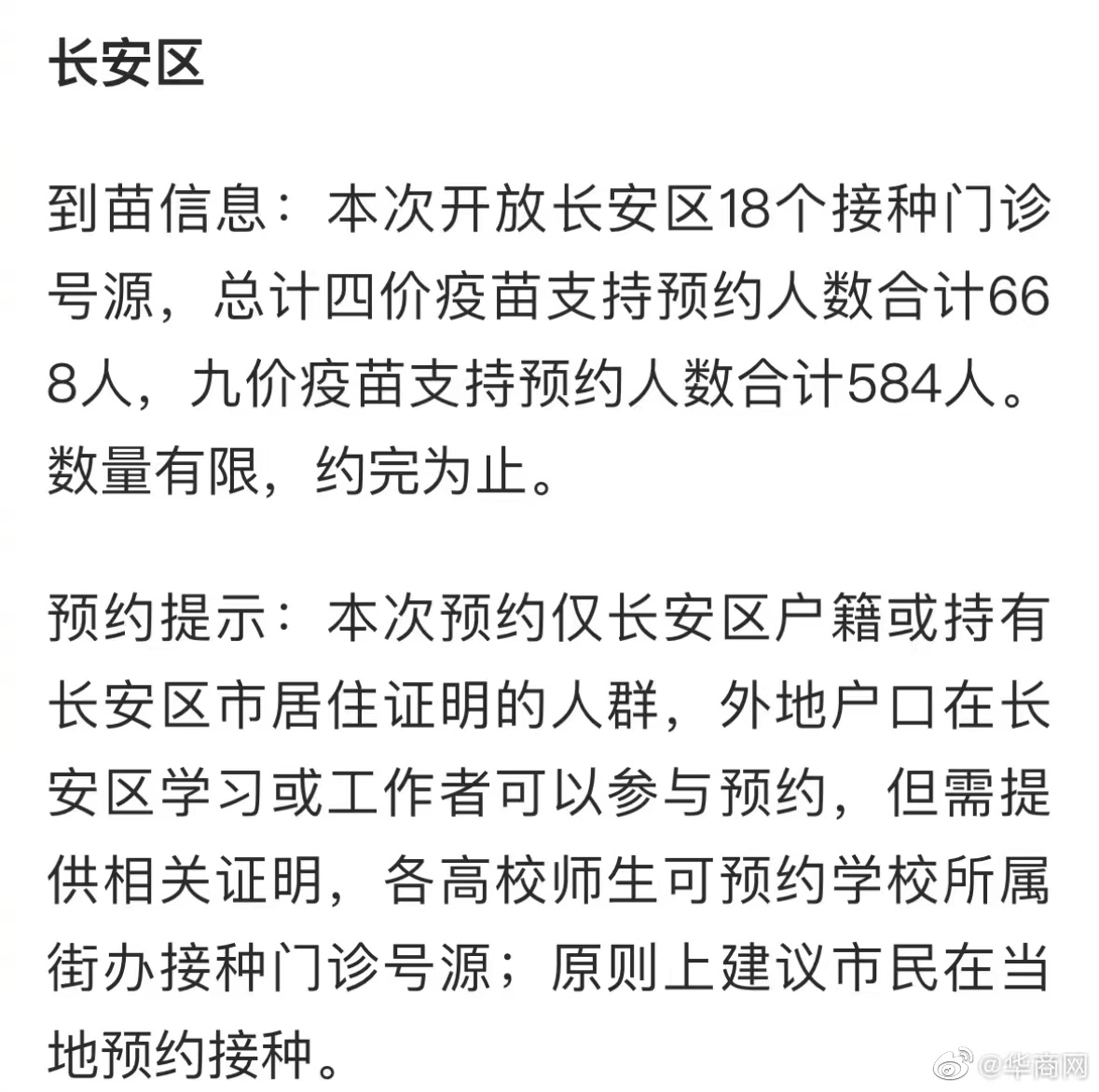 长安区

到苗信息：本次开放长安区18个接种门诊号源，总计四价疫苗支持预约人数合计668人，九价疫苗支持预约人数合计584人。数量有限，约完为止。

预约提示：本次预约仅长安区户籍或持有长安区市居住证明的人群，外地户口在长安区学习或工作者可以参与预约，但需提供相关证明，各高校师生可预约学校所属街办接种门诊号源；原则上建议市民在当地预约接种。

@华商网